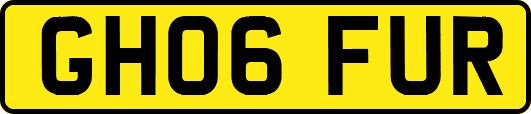 GH06 FUR